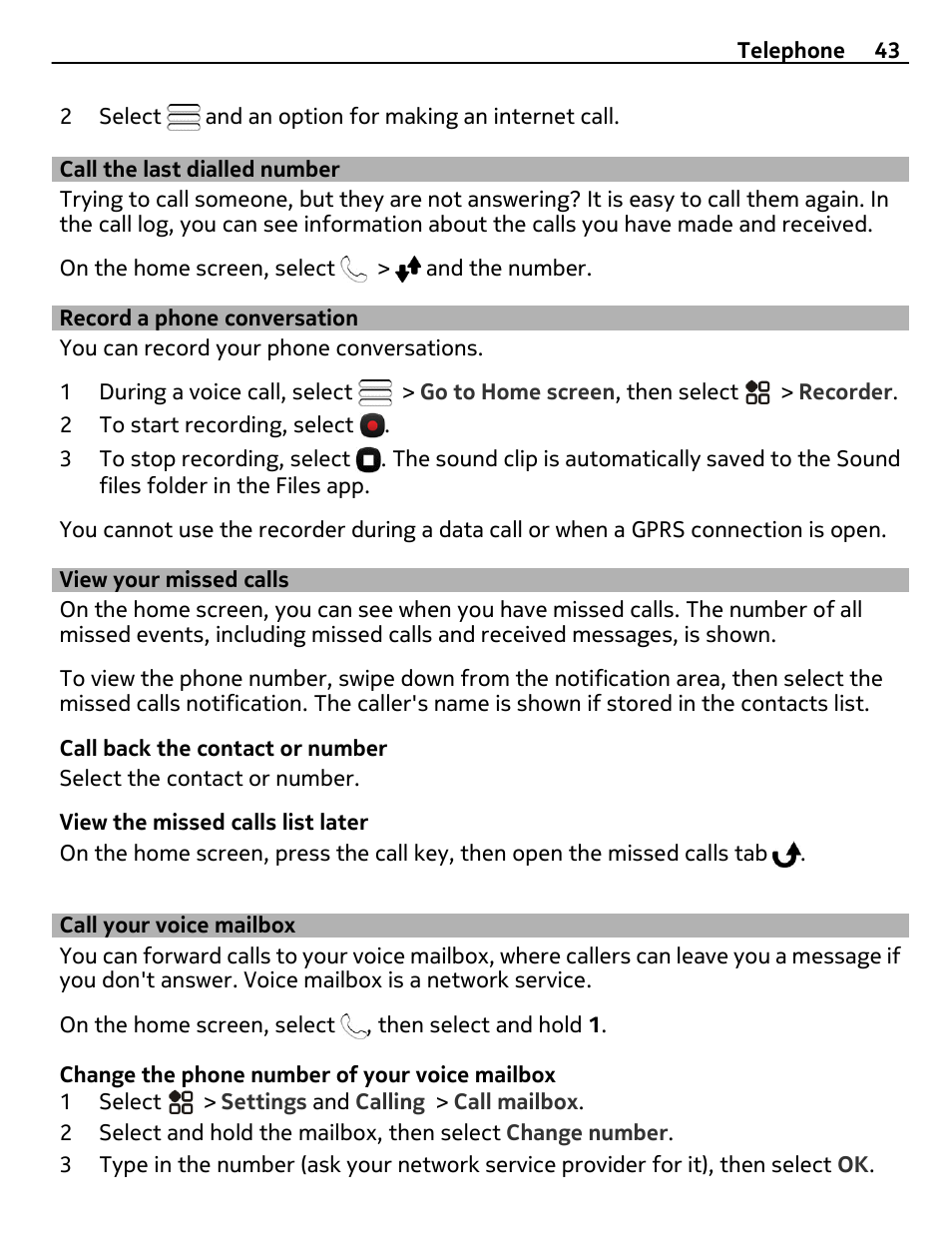 Telephone 43

2 Select and an option for making an internet call.

Call the last dialled number

Trying to call someone, but they are not answering? It is easy to call them again. In the call log, you can see information about the calls you have made and received.

On the home screen, select > and the number.

Record a phone conversation

You can record your phone conversations.

1 During a voice call, select > Go to Home screen, then select > Recorder.
2 To start recording, select .
3 To stop recording, select . The sound clip is automatically saved to the Sound files folder in the Files app.

You cannot use the recorder during a data call or when a GPRS connection is open.

View your missed calls

On the home screen, you can see when you have missed calls. The number of all missed events, including missed calls and received messages, is shown.

To view the phone number, swipe down from the notification area, then select the missed calls notification. The caller's name is shown if stored in the contacts list.

Call back the contact or number

Select the contact or number.

View the missed calls list later

On the home screen, press the call key, then open the missed calls tab .

Call your voice mailbox

You can forward calls to your voice mailbox, where callers can leave you a message if you don't answer. Voice mailbox is a network service.

On the home screen, select , then select and hold 1.

Change the phone number of your voice mailbox

1 Select > Settings and Calling > Call mailbox.
2 Select and hold the mailbox, then select Change number.
3 Type in the number (ask your network service provider for it), then select OK.